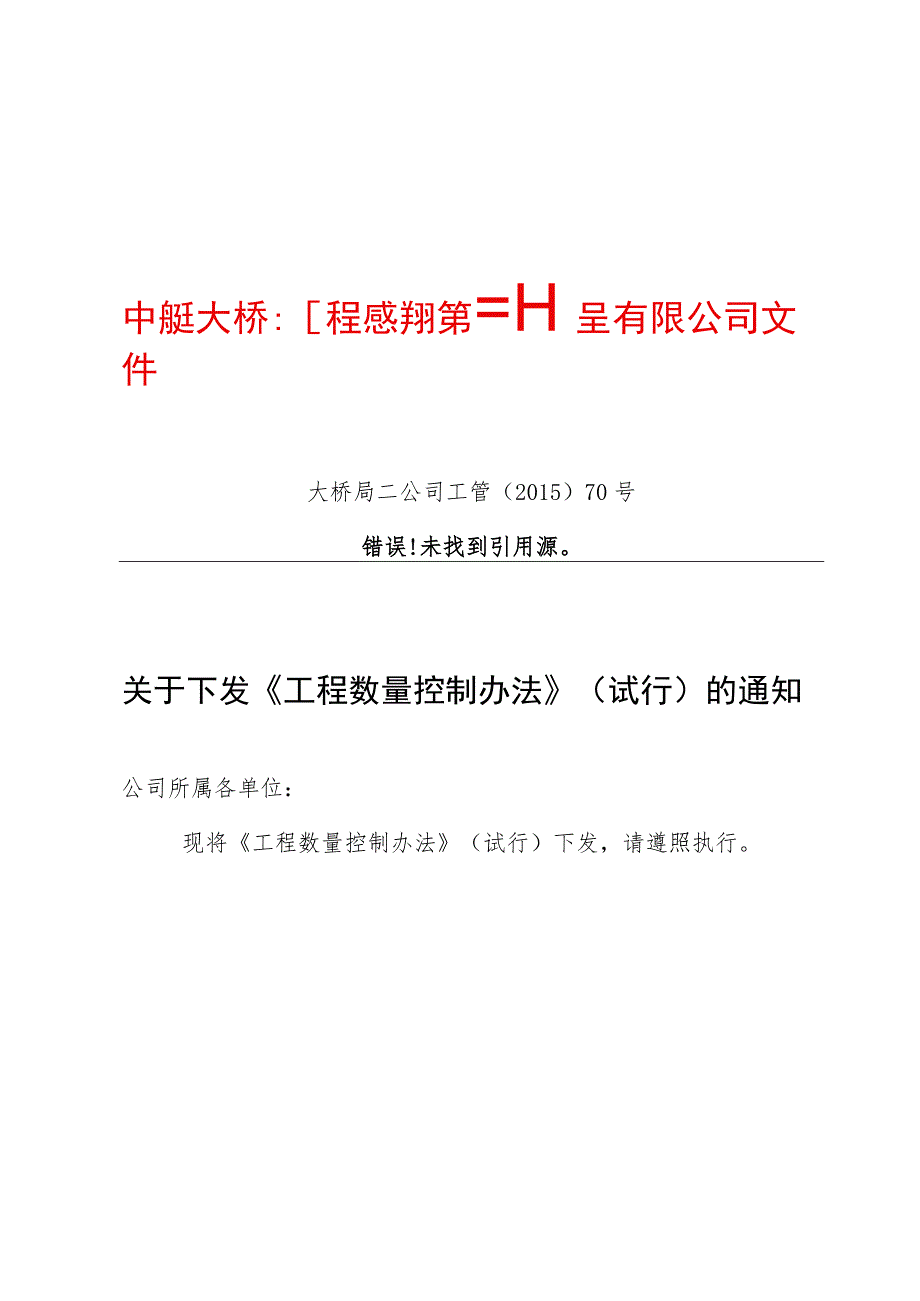 中艇大桥:［程感翔第=H呈有限公司文件

大桥局二公司工管（2015）70号

错误!未找到引用源。

关于下发《工程数量控制办法》（试行）的通知

公司所属各单位：

现将《工程数量控制办法》（试行）下发，请遵照执行。